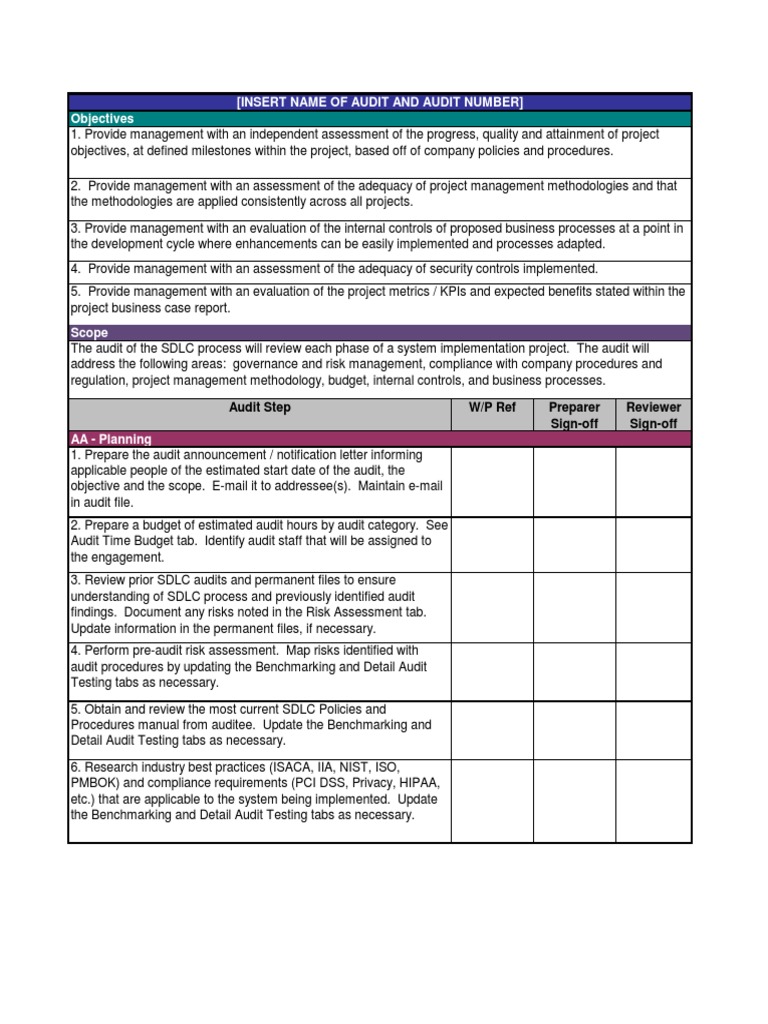 [INSERT NAME OF AUDIT AND AUDIT NUMBER]

Objectives

1. Provide management with an independent assessment of the progress, quality and attainment of project objectives, at defined milestones within the project, based off of company policies and procedures.

2. Provide management with an assessment of the adequacy of project management methodologies and that the methodologies are applied consistently across all projects.

3. Provide management with an evaluation of the internal controls of proposed business processes at a point in the development cycle where enhancements can be easily implemented and processes adapted.

4. Provide management with an assessment of the adequacy of security controls implemented.

5. Provide management with an evaluation of the project metrics / KPIs and expected benefits stated within the project business case report.

Scope

The audit of the SDLC process will review each phase of a system implementation project. The audit will address the following areas: governance and risk management, compliance with company procedures and regulation, project management methodology, budget, internal controls, and business processes.

| Audit Step | W/P Ref | Preparer Sign-off | Reviewer Sign-off |
|---|---|---|---|
| AA - Planning | | | |
| 1. Prepare the audit announcement / notification letter informing applicable people of the estimated start date of the audit, the objective and the scope. E-mail it to addressee(s). Maintain e-mail in audit file. | | | |
| 2. Prepare a budget of estimated audit hours by audit category. See Audit Time Budget tab. Identify audit staff that will be assigned to the engagement. | | | |
| 3. Review prior SDLC audits and permanent files to ensure understanding of SDLC process and previously identified audit findings. Document any risks noted in the Risk Assessment tab. Update information in the permanent files, if necessary. | | | |
| 4. Perform pre-audit risk assessment. Map risks identified with audit procedures by updating the Benchmarking and Detail Audit Testing tabs as necessary. | | | |
| 5. Obtain and review the most current SDLC Policies and Procedures manual from auditee. Update the Benchmarking and Detail Audit Testing tabs as necessary. | | | |
| 6. Research industry best practices (ISACA, IIA, NIST, ISO, PMBOK) and compliance requirements (PCI DSS, Privacy, HIPAA, etc.) that are applicable to the system being implemented. Update the Benchmarking and Detail Audit Testing tabs as necessary. | | | |